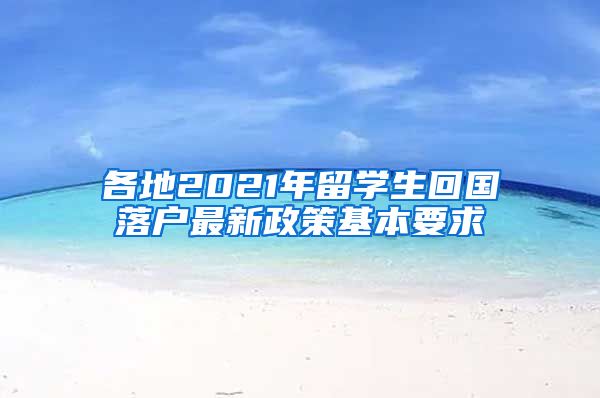 各地2021年留学生回国落户最新政策基本要求